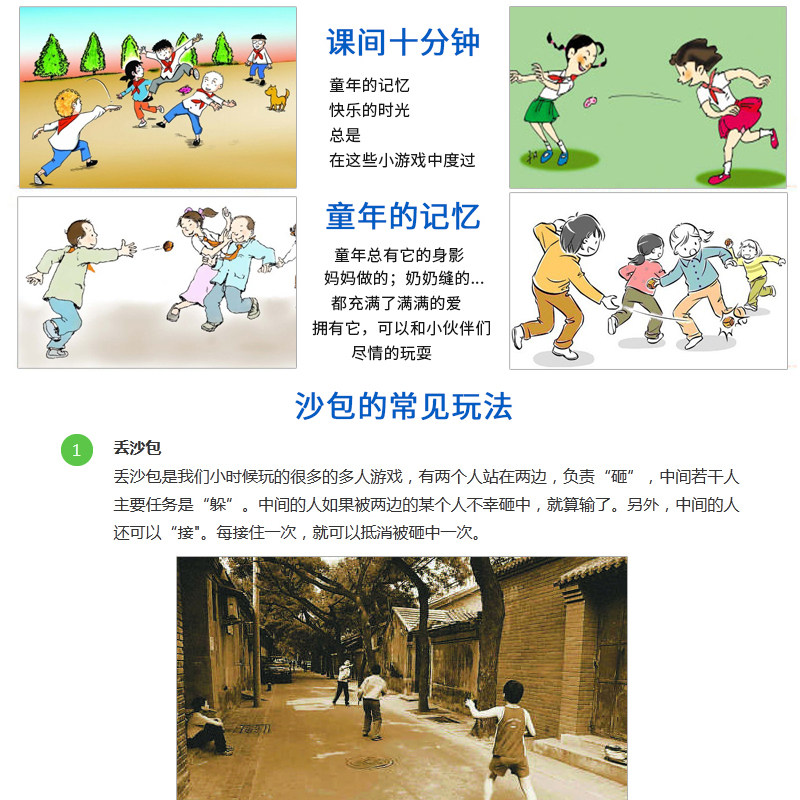 课间十分钟

童年的记忆
快乐的时光
总是
在这些小游戏中度过

童年的记忆

童年总有它的身影
妈妈做的；奶奶缝的...
都充满了满满的爱
拥有它，可以和小伙伴们
尽情的玩耍

沙包的常见玩法

1 丢沙包

丢沙包是我们小时候玩的很多的多人游戏，有两个人站在两边，负责“砸”，中间若干人主要任务是“躲”。中间的人如果被两边的某个人不幸砸中，就算输了。另外，中间的人还可以“接”。每接住一次，就可以抵消被砸中一次。